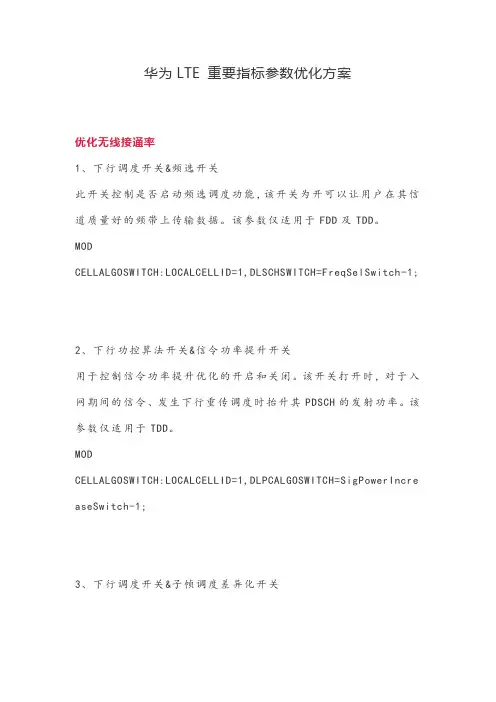 华为 LTE 重要指标参数优化方案

优化无线接通率

1、下行调度开关&频选开关

此开关控制是否启动频选调度功能，该开关为开可以让用户在其信道质量好的频带上传输数据。该参数仅适用于 FDD 及 TDD。

MOD

CELLALGOSWITCH:LOCALCELLID=1,DLSCHSWITCH=FreqSelSwitch-1;

2、下行功控算法开关&信令功率提升开关

用于控制信令功率提升优化的开启和关闭。该开关打开时，对于入网期间的信令、发生下行重传调度时抬升其 PDSCH 的发射功率。该参数仅适用于 TDD。

MOD

CELLALGOSWITCH:LOCALCELLID=1,DLPCALGOSWITCH=SigPowerIncreaseSwitch-1;

3、下行调度开关&子帧调度差异化开关